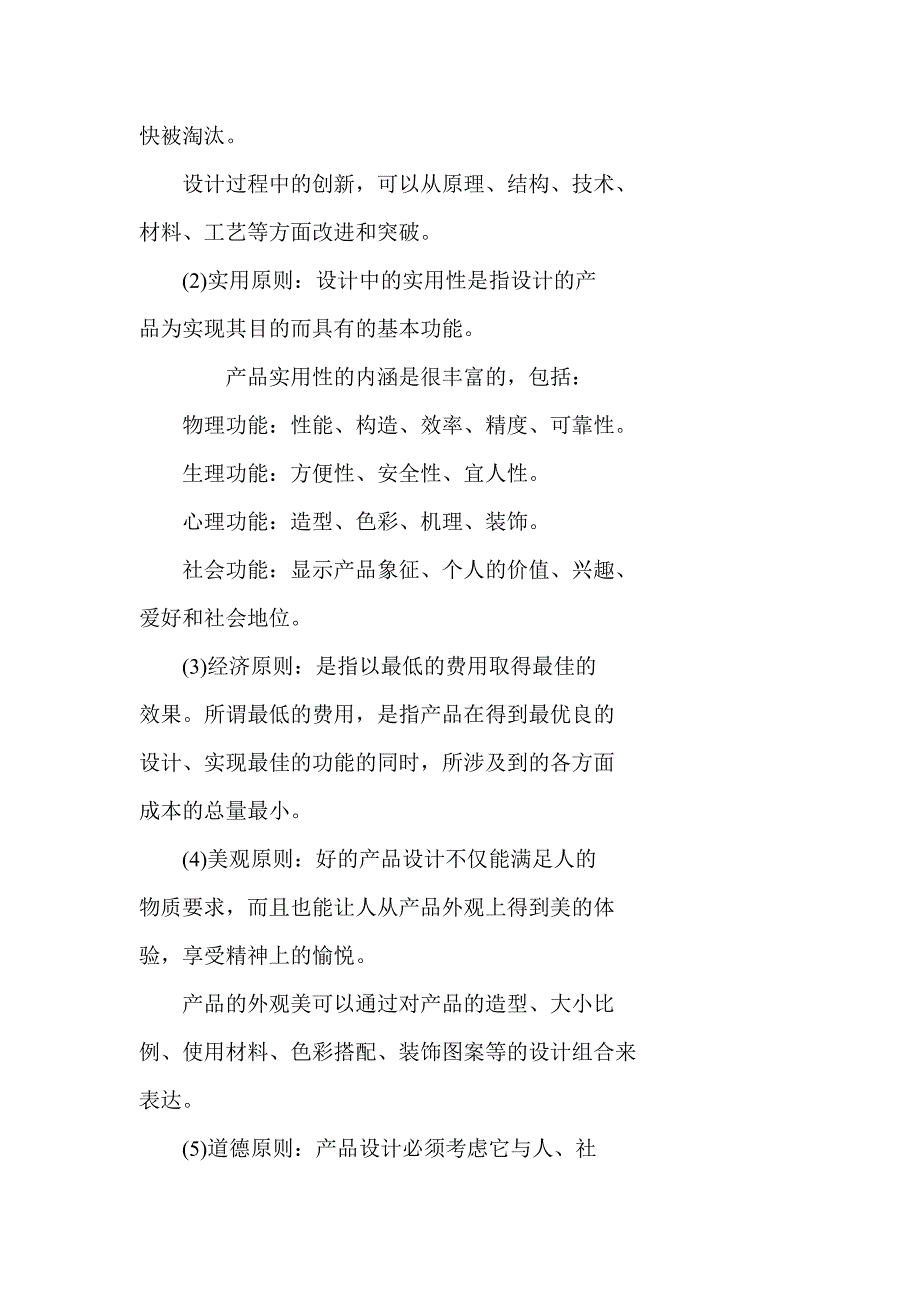 快被淘汰。

设计过程中的创新，可以从原理、结构、技术、材料、工艺等方面改进和突破。

(2)实用原则：设计中的实用性是指设计的产品为实现其目的而具有的基本功能。

产品实用性的内涵是很丰富的，包括：

物理功能：性能、构造、效率、精度、可靠性。

生理功能：方便性、安全性、宜人性。

心理功能：造型、色彩、机理、装饰。

社会功能：显示产品象征、个人的价值、兴趣、爱好和社会地位。

(3)经济原则：是指以最低的费用取得最佳的效果。所谓最低的费用，是指产品在得到最优良的设计、实现最佳的功能的同时，所涉及到的各方面成本的总量最小。

(4)美观原则：好的产品设计不仅能满足人的物质要求，而且也能让人从产品外观上得到美的体验，享受精神上的愉悦。

产品的外观美可以通过对产品的造型、大小比例、使用材料、色彩搭配、装饰图案等的设计组合来表达。

(5)道德原则：产品设计必须考虑它与人、社